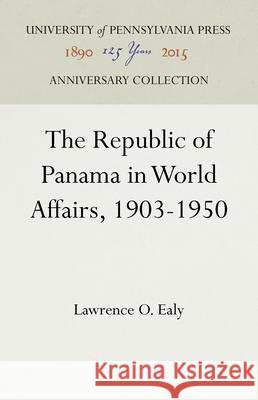 UNIVERSITY of PENNSYLVANIA PRESS
1890 125 Years 2015
ANNIVERSARY COLLECTION

The Republic of Panama in World Affairs, 1903-1950

Lawrence O. Ealy

Kraina Książek